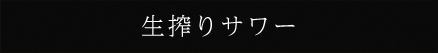 生搾りサワー